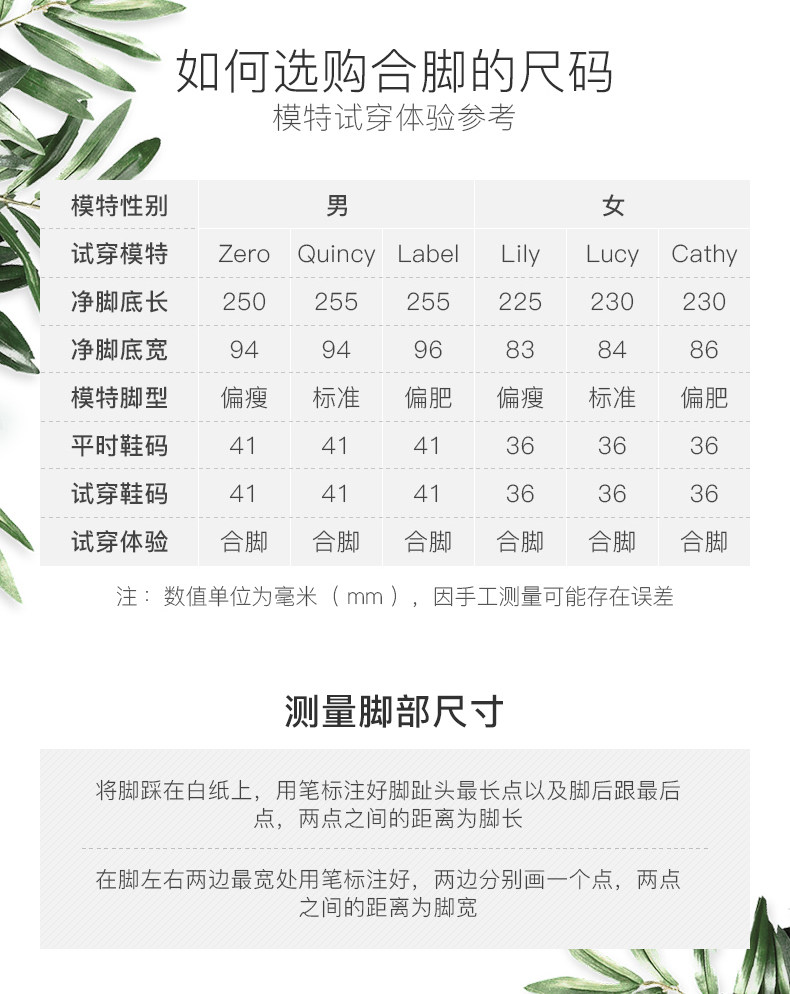 如何选购合脚的尺码

模特试穿体验参考

| 模特性别 | 男 | | | 女 | | |
|---|---|---|---|---|---|---|
| 试穿模特 | Zero | Quincy | Label | Lily | Lucy | Cathy |
| 净脚底长 | 250 | 255 | 255 | 225 | 230 | 230 |
| 净脚底宽 | 94 | 94 | 96 | 83 | 84 | 86 |
| 模特脚型 | 偏瘦 | 标准 | 偏肥 | 偏瘦 | 标准 | 偏肥 |
| 平时鞋码 | 41 | 41 | 41 | 36 | 36 | 36 |
| 试穿鞋码 | 41 | 41 | 41 | 36 | 36 | 36 |
| 试穿体验 | 合脚 | 合脚 | 合脚 | 合脚 | 合脚 | 合脚 |

注：数值单位为毫米（mm），因手工测量可能存在误差

测量脚部尺寸

将脚踩在白纸上，用笔标注好脚趾头最长点以及脚后跟最后点，两点之间的距离为脚长

在脚左右两边最宽处用笔标注好，两边分别画一个点，两点之间的距离为脚宽